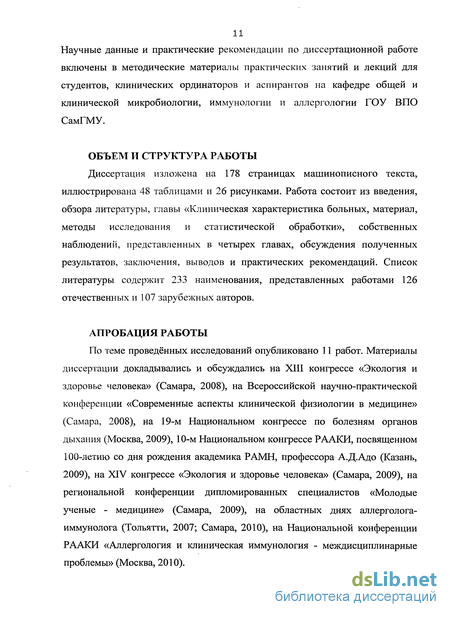 11

Научные данные и практические рекомендации по диссертационной работе включены в методические материалы практических занятий и лекций для студентов, клинических ординаторов и аспирантов на кафедре общей и клинической микробиологии, иммунологии и аллергологии ГОУ ВПО СамГМУ.

ОБЪЕМ И СТРУКТУРА РАБОТЫ

Диссертация изложена на 178 страницах машинописного текста, иллюстрирована 48 таблицами и 26 рисунками. Работа состоит из введения, обзора литературы, главы «Клиническая характеристика больных, материал, методы исследования и статистической обработки», собственных наблюдений, представленных в четырех главах, обсуждения полученных результатов, заключения, выводов и практических рекомендаций. Список литературы содержит 233 наименования, представленных работами 126 отечественных и 107 зарубежных авторов.

АПРОБАЦИЯ РАБОТЫ

По теме проведённых исследований опубликовано 11 работ. Материалы диссертации докладывались и обсуждались на XIII конгрессе «Экология и здоровье человека» (Самара, 2008), на Всероссийской научно-практической конференции «Современные аспекты клинической физиологии в медицине» (Самара, 2008), на 19-м Национальном конгрессе по болезням органов дыхания (Москва, 2009), 10-м Национальном конгрессе РААКИ, посвященном 100-летию со дня рождения академика РАМН, профессора А.Д.Адо (Казань, 2009), на XIV конгрессе «Экология и здоровье человека» (Самара, 2009), на региональной конференции дипломированных специалистов «Молодые ученые - медицине» (Самара, 2009), на областных днях аллерголога-иммунолога (Тольятти, 2007; Самара, 2010), на Национальной конференции РААКИ «Аллергология и клиническая иммунология - междисциплинарные проблемы» (Москва, 2010).

dsLib.net
библиотека диссертаций